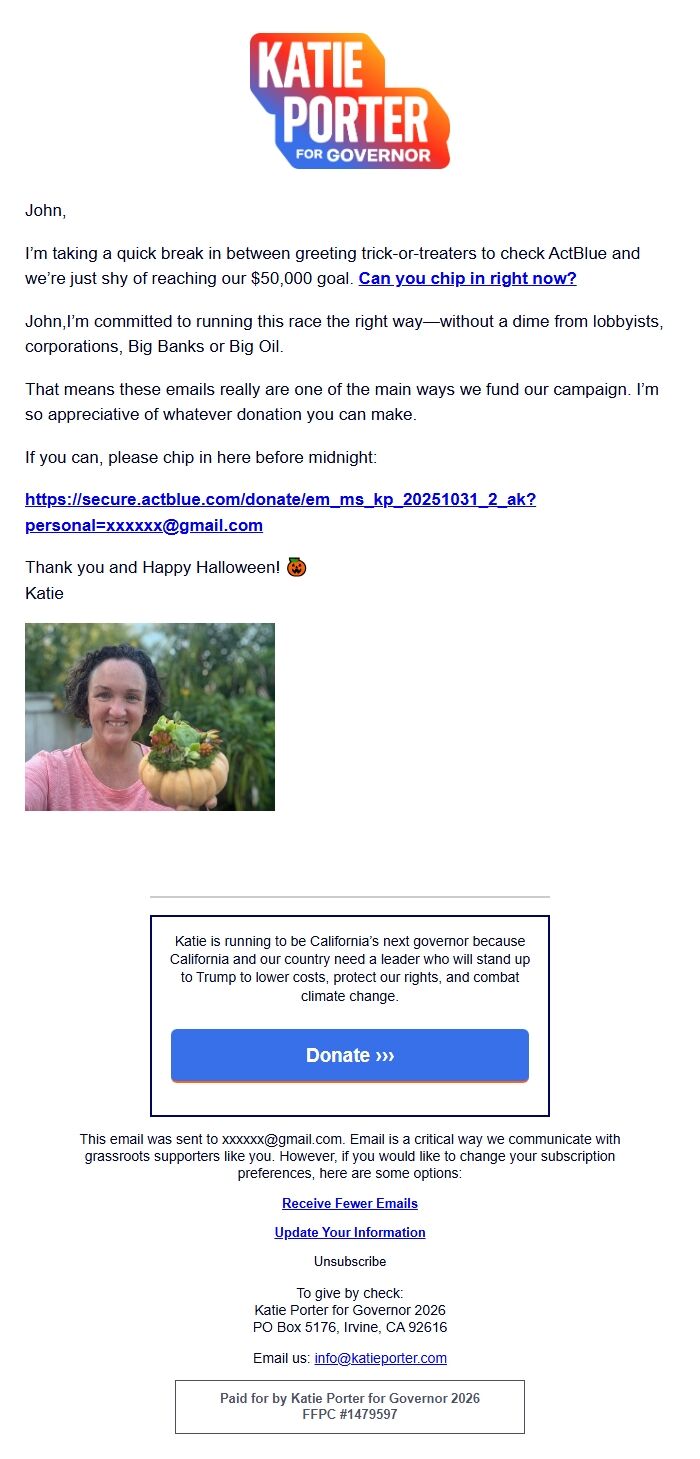 KATIE PORTER FOR GOVERNOR

John,

I'm taking a quick break in between greeting trick-or-treaters to check ActBlue and we're just shy of reaching our $50,000 goal. Can you chip in right now?

John,I'm committed to running this race the right way—without a dime from lobbyists, corporations, Big Banks or Big Oil.

That means these emails really are one of the main ways we fund our campaign. I'm so appreciative of whatever donation you can make.

If you can, please chip in here before midnight:

https://secure.actblue.com/donate/em_ms_kp_20251031_2_ak?personal=xxxxxx@gmail.com

Thank you and Happy Halloween! 🎃
Katie

Katie is running to be California's next governor because California and our country need a leader who will stand up to Trump to lower costs, protect our rights, and combat climate change.

Donate ›››

This email was sent to xxxxxx@gmail.com. Email is a critical way we communicate with grassroots supporters like you. However, if you would like to change your subscription preferences, here are some options:

Receive Fewer Emails

Update Your Information

Unsubscribe

To give by check:
Katie Porter for Governor 2026
PO Box 5176, Irvine, CA 92616

Email us: info@katieporter.com

Paid for by Katie Porter for Governor 2026
FFPC #1479597